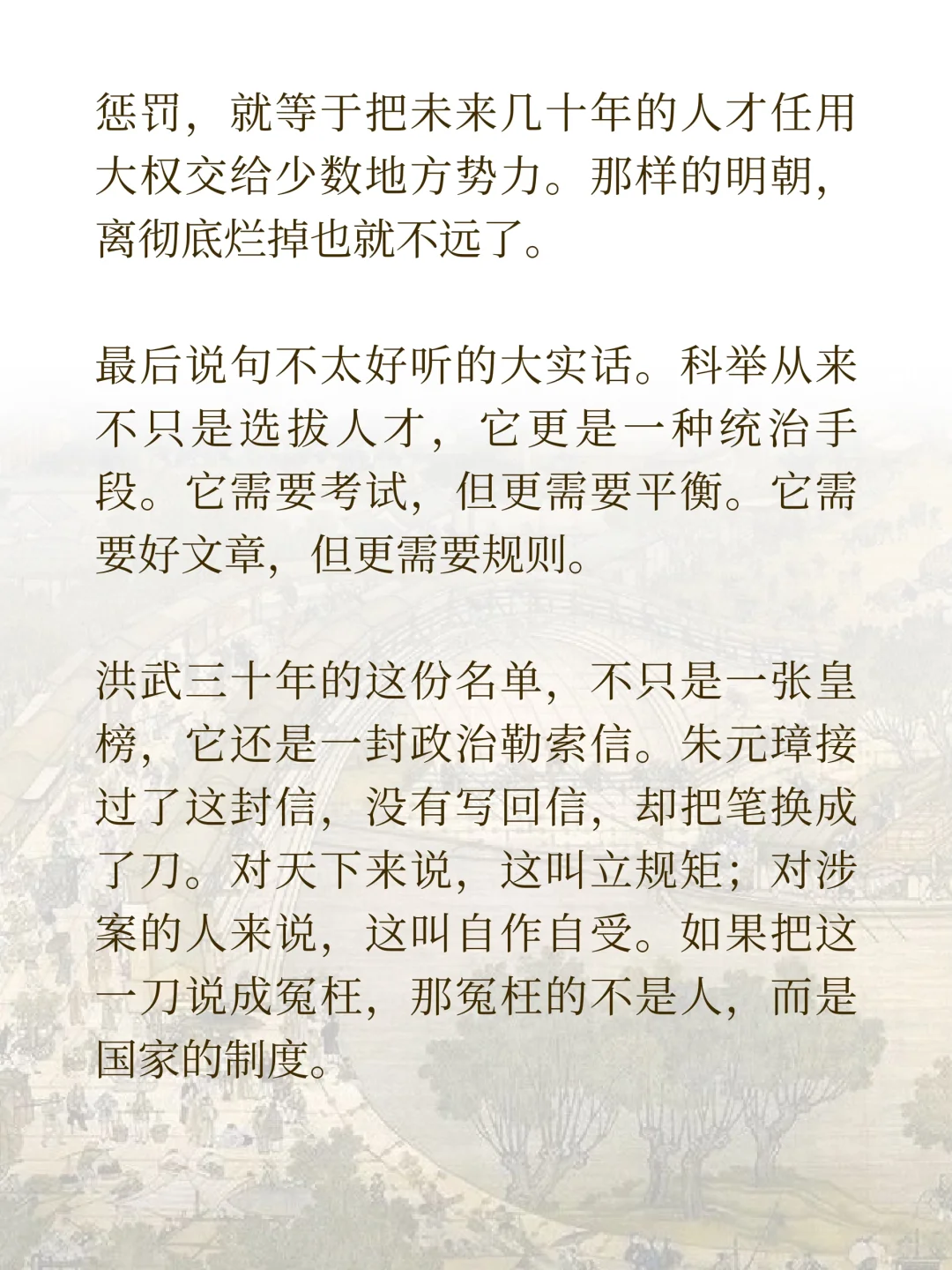 惩罚，就等于把未来几十年的人才任用大权交给少数地方势力。那样的明朝，离彻底烂掉也就不远了。

最后说句不太好听的大实话。科举从来不只是选拔人才，它更是一种统治手段。它需要考试，但更需要平衡。它需要好文章，但更需要规则。

洪武三十年的这份名单，不只是一张皇榜，它还是一封政治勒索信。朱元璋接过了这封信，没有写回信，却把笔换成了刀。对天下来说，这叫立规矩；对涉案的人来说，这叫自作自受。如果把这一刀说成冤枉，那冤枉的不是人，而是国家的制度。